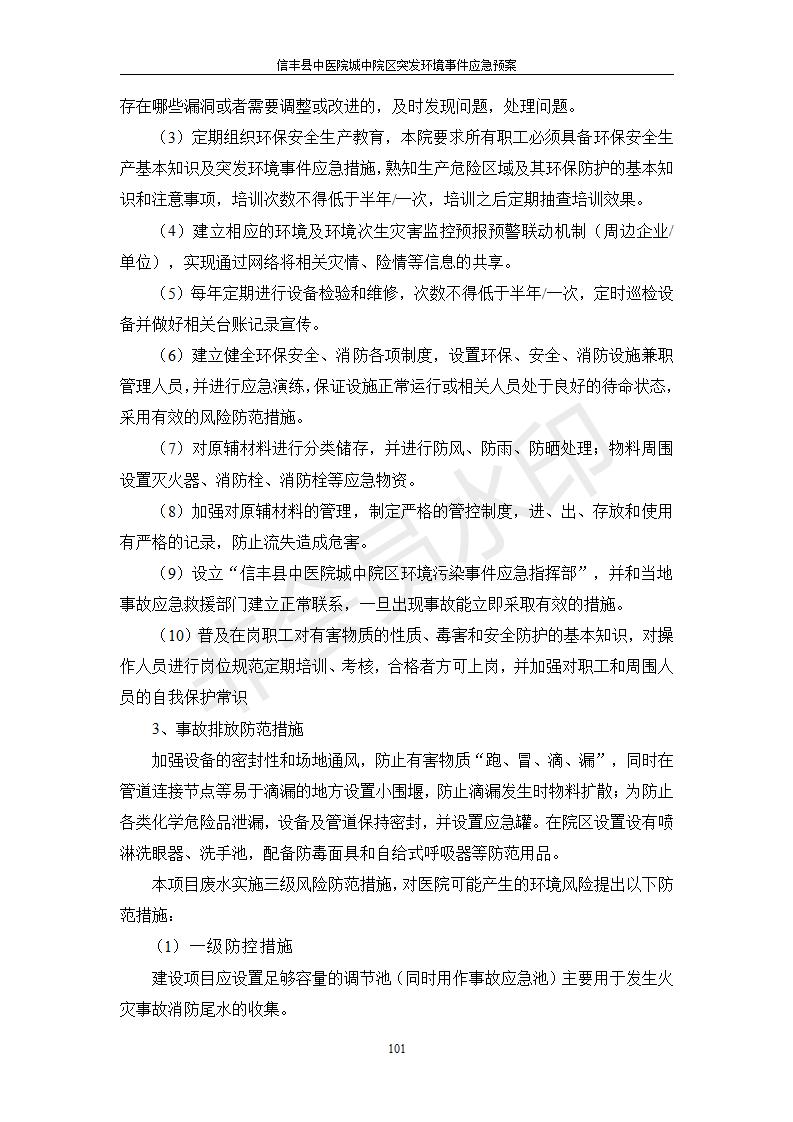 信丰县中医院城中院区突发环境事件应急预案

存在哪些漏洞或者需要调整或改进的，及时发现问题，处理问题。

（3）定期组织环保安全生产教育，本院要求所有职工必须具备环保安全生产基本知识及突发环境事件应急措施，熟知生产危险区域及其环保防护的基本知识和注意事项，培训次数不得低于半年/一次，培训之后定期抽查培训效果。

（4）建立相应的环境及环境次生灾害监控预报预警联动机制（周边企业/单位），实现通过网络将相关灾情、险情等信息的共享。

（5）每年定期进行设备检验和维修，次数不得低于半年/一次，定时巡检设备并做好相关台账记录宣传。

（6）建立健全环保安全、消防各项制度，设置环保、安全、消防设施兼职管理人员，并进行应急演练，保证设施正常运行或相关人员处于良好的待命状态，采用有效的风险防范措施。

（7）对原辅材料进行分类储存，并进行防风、防雨、防晒处理；物料周围设置灭火器、消防栓、消防栓等应急物资。

（8）加强对原辅材料的管理，制定严格的管控制度，进、出、存放和使用有严格的记录，防止流失造成危害。

（9）设立“信丰县中医院城中院区环境污染事件应急指挥部”，并和当地事故应急救援部门建立正常联系，一旦出现事故能立即采取有效的措施。

（10）普及在岗职工对有害物质的性质、毒害和安全防护的基本知识，对操作人员进行岗位规范定期培训、考核，合格者方可上岗，并加强对职工和周围人员的自我保护常识

3、事故排放防范措施

加强设备的密封性和场地通风，防止有害物质“跑、冒、滴、漏”，同时在管道连接节点等易于滴漏的地方设置小围堰，防止滴漏发生时物料扩散；为防止各类化学危险品泄漏，设备及管道保持密封，并设置应急罐。在院区设置设有喷淋洗眼器、洗手池，配备防毒面具和自给式呼吸器等防范用品。

本项目废水实施三级风险防范措施，对医院可能产生的环境风险提出以下防范措施：

（1）一级防控措施

建设项目应设置足够容量的调节池（同时用作事故应急池）主要用于发生火灾事故消防尾水的收集。

101